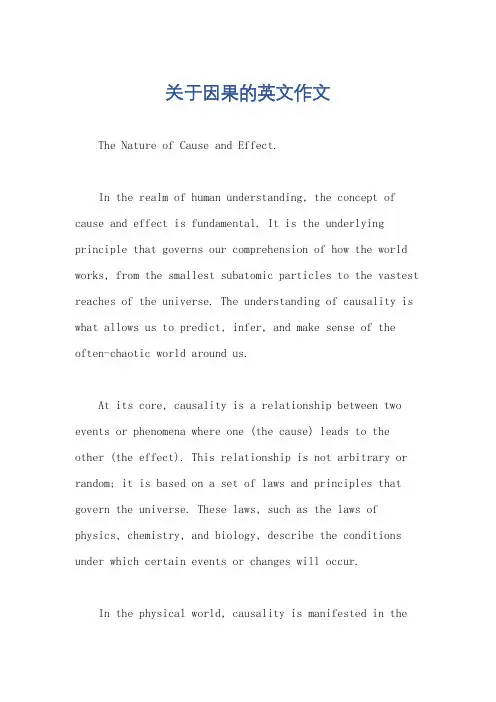 关于因果的英文作文

The Nature of Cause and Effect.

In the realm of human understanding, the concept of cause and effect is fundamental. It is the underlying principle that governs our comprehension of how the world works, from the smallest subatomic particles to the vastest reaches of the universe. The understanding of causality is what allows us to predict, infer, and make sense of the often-chaotic world around us.

At its core, causality is a relationship between two events or phenomena where one (the cause) leads to the other (the effect). This relationship is not arbitrary or random; it is based on a set of laws and principles that govern the universe. These laws, such as the laws of physics, chemistry, and biology, describe the conditions under which certain events or changes will occur.

In the physical world, causality is manifested in the